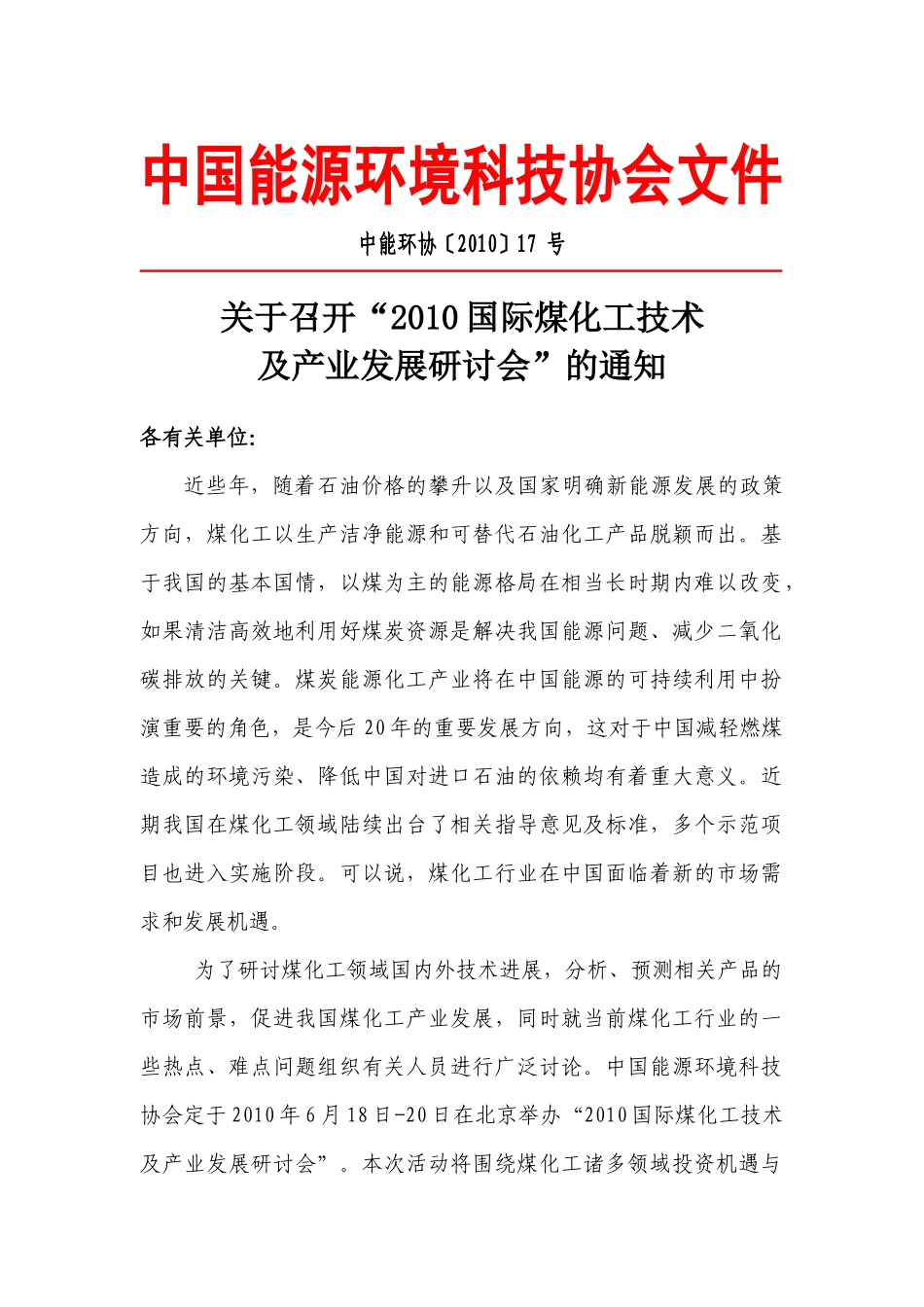 中国能源环境科技协会文件

中能环协〔2010〕17 号

关于召开“2010 国际煤化工技术及产业发展研讨会”的通知

各有关单位:

近些年，随着石油价格的攀升以及国家明确新能源发展的政策方向，煤化工以生产洁净能源和可替代石油化工产品脱颖而出。基于我国的基本国情，以煤为主的能源格局在相当长时期内难以改变，如果清洁高效地利用好煤炭资源是解决我国能源问题、减少二氧化碳排放的关键。煤炭能源化工产业将在中国能源的可持续利用中扮演重要的角色，是今后 20 年的重要发展方向，这对于中国减轻燃煤造成的环境污染、降低中国对进口石油的依赖均有着重大意义。近期我国在煤化工领域陆续出台了相关指导意见及标准，多个示范项目也进入实施阶段。可以说，煤化工行业在中国面临着新的市场需求和发展机遇。

为了研讨煤化工领域国内外技术进展，分析、预测相关产品的市场前景，促进我国煤化工产业发展，同时就当前煤化工行业的一些热点、难点问题组织有关人员进行广泛讨论。中国能源环境科技协会定于 2010 年 6 月 18 日-20 日在北京举办“2010 国际煤化工技术及产业发展研讨会”。本次活动将围绕煤化工诸多领域投资机遇与